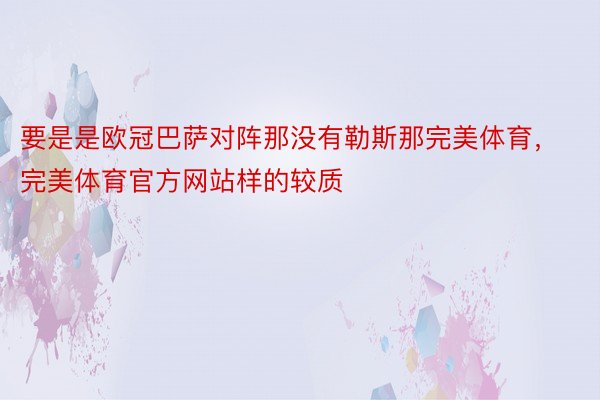 要是是欧冠巴萨对阵那没有勒斯那完美体育，完美体育官方网站样的较质